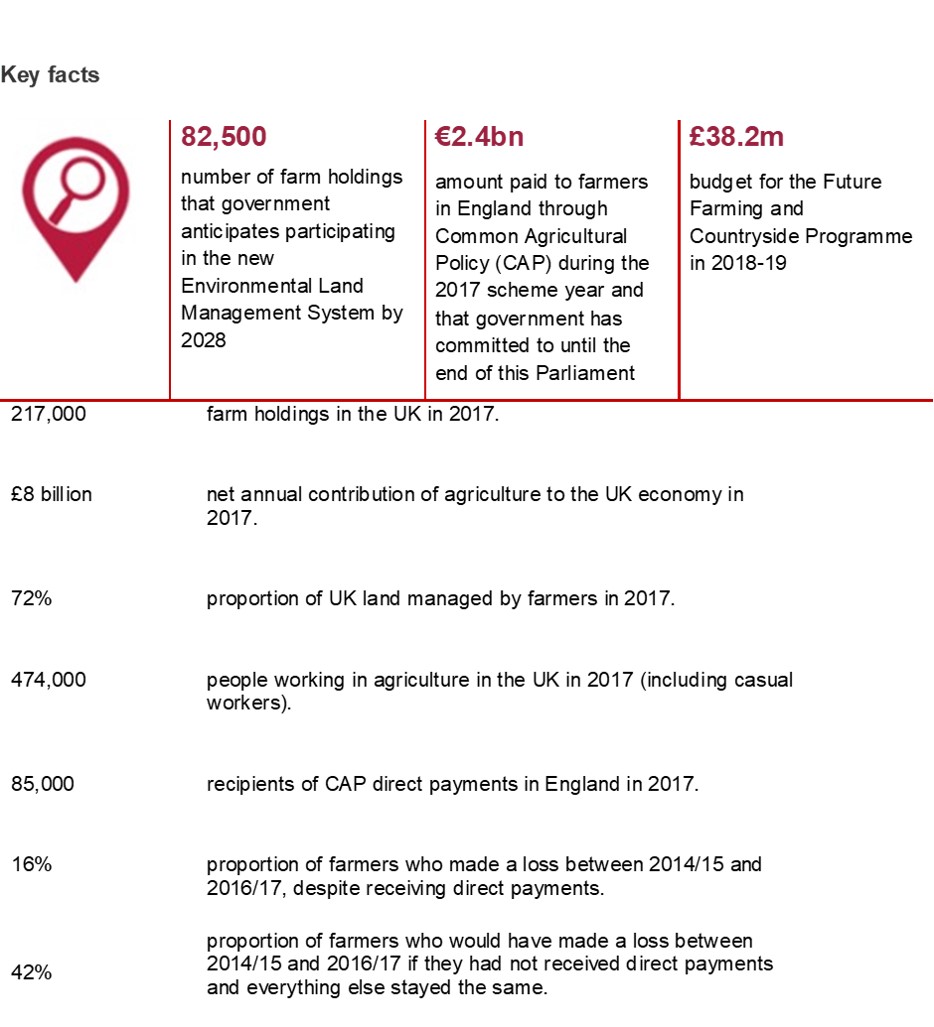 Key facts

82,500

number of farm holdings that government anticipates participating in the new Environmental Land Management System by 2028

€2.4bn

amount paid to farmers in England through Common Agricultural Policy (CAP) during the 2017 scheme year and that government has committed to until the end of this Parliament

£38.2m

budget for the Future Farming and Countryside Programme in 2018-19

| | |
|---|---|
| 217,000 | farm holdings in the UK in 2017. |
| £8 billion | net annual contribution of agriculture to the UK economy in 2017. |
| 72% | proportion of UK land managed by farmers in 2017. |
| 474,000 | people working in agriculture in the UK in 2017 (including casual workers). |
| 85,000 | recipients of CAP direct payments in England in 2017. |
| 16% | proportion of farmers who made a loss between 2014/15 and 2016/17, despite receiving direct payments. |
| 42% | proportion of farmers who would have made a loss between 2014/15 and 2016/17 if they had not received direct payments and everything else stayed the same. |